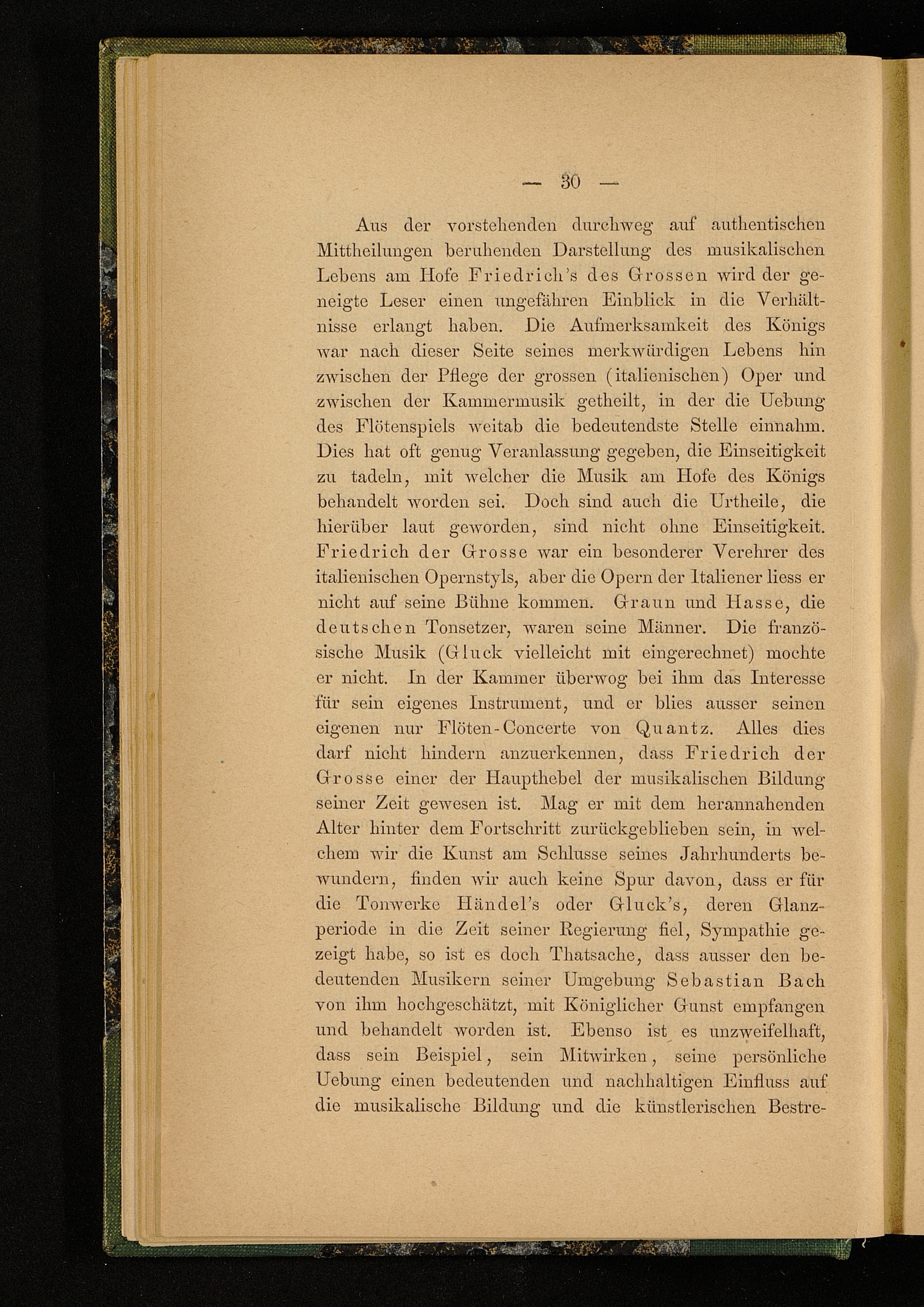 — 30 —

Aus der vorstehenden durchweg auf authentischen Mittheilungen beruhenden Darstellung des musikalischen Lebens am Hofe Friedrich's des Grossen wird der geneigte Leser einen ungefähren Einblick in die Verhältnisse erlangt haben. Die Aufmerksamkeit des Königs war nach dieser Seite seines merkwürdigen Lebens hin zwischen der Pflege der grossen (italienischen) Oper und zwischen der Kammermusik getheilt, in der die Uebung des Flötenspiels weitab die bedeutendste Stelle einnahm. Dies hat oft genug Veranlassung gegeben, die Einseitigkeit zu tadeln, mit welcher die Musik am Hofe des Königs behandelt worden sei. Doch sind auch die Urtheile, die hierüber laut geworden, sind nicht ohne Einseitigkeit. Friedrich der Grosse war ein besonderer Verehrer des italienischen Opernstyls, aber die Opern der Italiener liess er nicht auf seine Bühne kommen. Graun und Hasse, die deutschen Tonsetzer, waren seine Männer. Die französische Musik (Gluck vielleicht mit eingerechnet) mochte er nicht. In der Kammer überwog bei ihm das Interesse für sein eigenes Instrument, und er blies ausser seinen eigenen nur Flöten-Concerte von Quantz. Alles dies darf nicht hindern anzuerkennen, dass Friedrich der Grosse einer der Haupthebel der musikalischen Bildung seiner Zeit gewesen ist. Mag er mit dem herannahenden Alter hinter dem Fortschritt zurückgeblieben sein, in welchem wir die Kunst am Schlusse seines Jahrhunderts bewundern, finden wir auch keine Spur davon, dass er für die Tonwerke Händel's oder Gluck's, deren Glanzperiode in die Zeit seiner Regierung fiel, Sympathie gezeigt habe, so ist es doch Thatsache, dass ausser den bedeutenden Musikern seiner Umgebung Sebastian Bach von ihm hochgeschätzt, mit Königlicher Gunst empfangen und behandelt worden ist. Ebenso ist es unzweifelhaft, dass sein Beispiel, sein Mitwirken, seine persönliche Uebung einen bedeutenden und nachhaltigen Einfluss auf die musikalische Bildung und die künstlerischen Bestre-